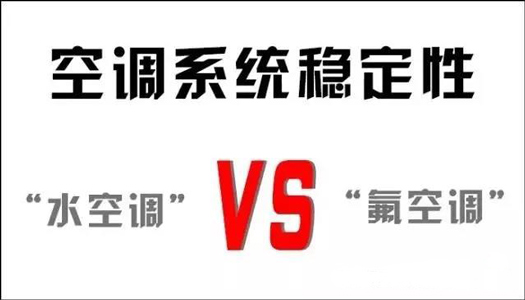 空调系统稳定性

“水空调” VS “氟空调”